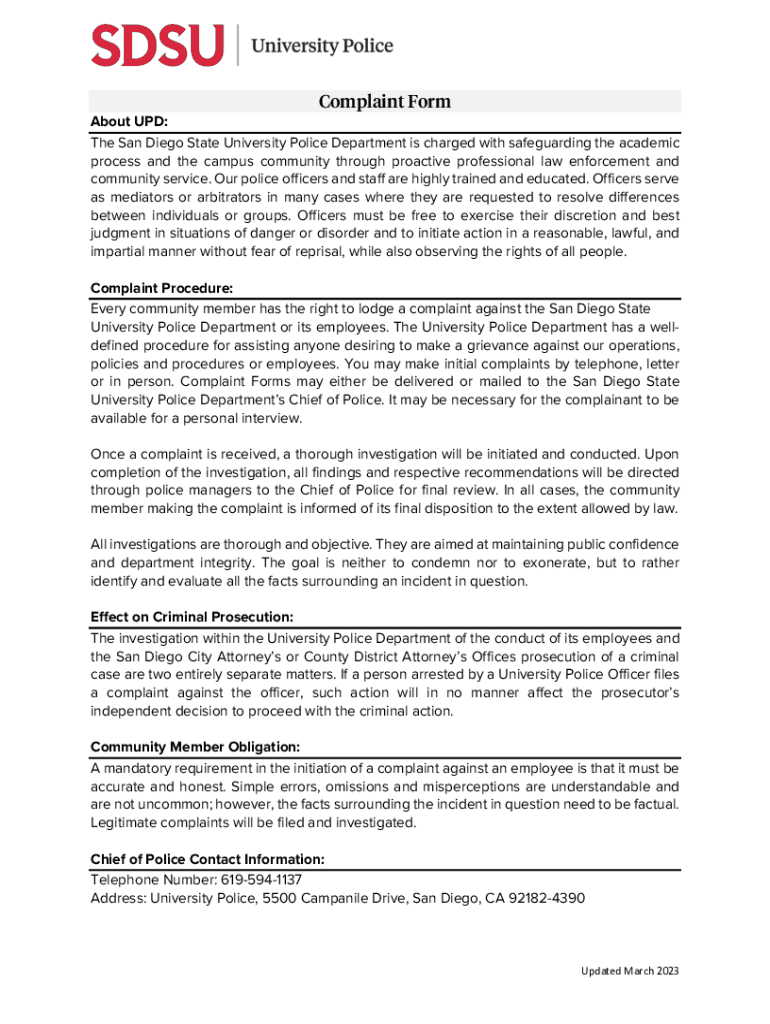 SDSU | University Police

Complaint Form

About UPD:
The San Diego State University Police Department is charged with safeguarding the academic process and the campus community through proactive professional law enforcement and community service. Our police officers and staff are highly trained and educated. Officers serve as mediators or arbitrators in many cases where they are requested to resolve differences between individuals or groups. Officers must be free to exercise their discretion and best judgment in situations of danger or disorder and to initiate action in a reasonable, lawful, and impartial manner without fear of reprisal, while also observing the rights of all people.

Complaint Procedure:
Every community member has the right to lodge a complaint against the San Diego State University Police Department or its employees. The University Police Department has a well-defined procedure for assisting anyone desiring to make a grievance against our operations, policies and procedures or employees. You may make initial complaints by telephone, letter or in person. Complaint Forms may either be delivered or mailed to the San Diego State University Police Department's Chief of Police. It may be necessary for the complainant to be available for a personal interview.

Once a complaint is received, a thorough investigation will be initiated and conducted. Upon completion of the investigation, all findings and respective recommendations will be directed through police managers to the Chief of Police for final review. In all cases, the community member making the complaint is informed of its final disposition to the extent allowed by law.

All investigations are thorough and objective. They are aimed at maintaining public confidence and department integrity. The goal is neither to condemn nor to exonerate, but to rather identify and evaluate all the facts surrounding an incident in question.

Effect on Criminal Prosecution:
The investigation within the University Police Department of the conduct of its employees and the San Diego City Attorney's or County District Attorney's Offices prosecution of a criminal case are two entirely separate matters. If a person arrested by a University Police Officer files a complaint against the officer, such action will in no manner affect the prosecutor's independent decision to proceed with the criminal action.

Community Member Obligation:
A mandatory requirement in the initiation of a complaint against an employee is that it must be accurate and honest. Simple errors, omissions and misperceptions are understandable and are not uncommon; however, the facts surrounding the incident in question need to be factual. Legitimate complaints will be filed and investigated.

Chief of Police Contact Information:
Telephone Number: 619-594-1137
Address: University Police, 5500 Campanile Drive, San Diego, CA 92182-4390

Updated March 2023